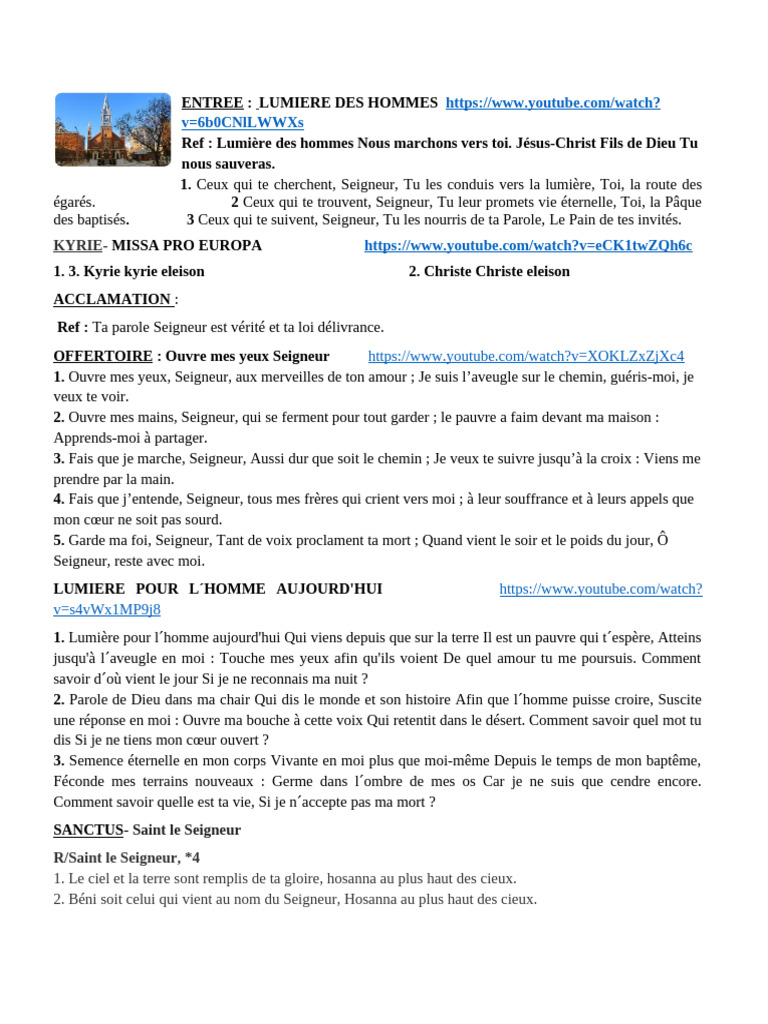 ENTREE : LUMIERE DES HOMMES https://www.youtube.com/watch?v=6b0CNlLWWXs

Ref : Lumière des hommes Nous marchons vers toi. Jésus-Christ Fils de Dieu Tu nous sauveras.

1. Ceux qui te cherchent, Seigneur, Tu les conduis vers la lumière, Toi, la route des égarés. 2 Ceux qui te trouvent, Seigneur, Tu leur promets vie éternelle, Toi, la Pâque des baptisés. 3 Ceux qui te suivent, Seigneur, Tu les nourris de ta Parole, Le Pain de tes invités.

KYRIE- MISSA PRO EUROPA https://www.youtube.com/watch?v=eCK1twZQh6c

1. 3. Kyrie kyrie eleison 2. Christe Christe eleison

ACCLAMATION :

Ref : Ta parole Seigneur est vérité et ta loi délivrance.

OFFERTOIRE : Ouvre mes yeux Seigneur https://www.youtube.com/watch?v=XOKLZxZjXc4

1. Ouvre mes yeux, Seigneur, aux merveilles de ton amour ; Je suis l'aveugle sur le chemin, guéris-moi, je veux te voir.

2. Ouvre mes mains, Seigneur, qui se ferment pour tout garder ; le pauvre a faim devant ma maison : Apprends-moi à partager.

3. Fais que je marche, Seigneur, Aussi dur que soit le chemin ; Je veux te suivre jusqu'à la croix : Viens me prendre par la main.

4. Fais que j'entende, Seigneur, tous mes frères qui crient vers moi ; à leur souffrance et à leurs appels que mon cœur ne soit pas sourd.

5. Garde ma foi, Seigneur, Tant de voix proclament ta mort ; Quand vient le soir et le poids du jour, Ô Seigneur, reste avec moi.

LUMIERE POUR L´HOMME AUJOURD'HUI https://www.youtube.com/watch?v=s4vWx1MP9j8

1. Lumière pour l´homme aujourd'hui Qui viens depuis que sur la terre Il est un pauvre qui t´espère, Atteins jusqu'à l´aveugle en moi : Touche mes yeux afin qu'ils voient De quel amour tu me poursuis. Comment savoir d´où vient le jour Si je ne reconnais ma nuit ?

2. Parole de Dieu dans ma chair Qui dis le monde et son histoire Afin que l´homme puisse croire, Suscite une réponse en moi : Ouvre ma bouche à cette voix Qui retentit dans le désert. Comment savoir quel mot tu dis Si je ne tiens mon cœur ouvert ?

3. Semence éternelle en mon corps Vivante en moi plus que moi-même Depuis le temps de mon baptême, Féconde mes terrains nouveaux : Germe dans l´ombre de mes os Car je ne suis que cendre encore. Comment savoir quelle est ta vie, Si je n´accepte pas ma mort ?

SANCTUS- Saint le Seigneur

R/Saint le Seigneur, *4
1. Le ciel et la terre sont remplis de ta gloire, hosanna au plus haut des cieux.
2. Béni soit celui qui vient au nom du Seigneur, Hosanna au plus haut des cieux.